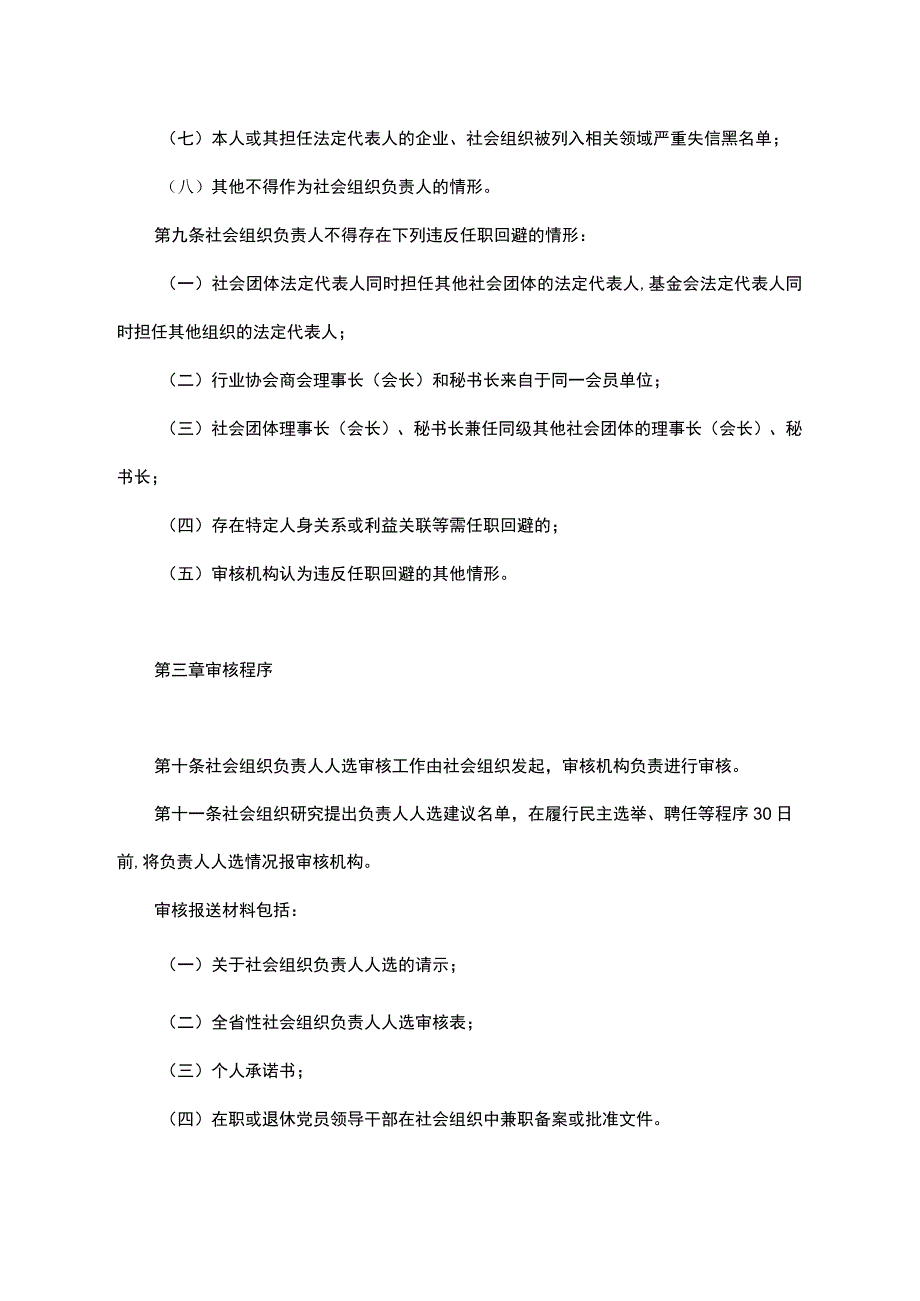 （七）本人或其担任法定代表人的企业、社会组织被列入相关领域严重失信黑名单；

（八）其他不得作为社会组织负责人的情形。

第九条社会组织负责人不得存在下列违反任职回避的情形：

（一）社会团体法定代表人同时担任其他社会团体的法定代表人，基金会法定代表人同时担任其他组织的法定代表人；

（二）行业协会商会理事长（会长）和秘书长来自于同一会员单位；

（三）社会团体理事长（会长）、秘书长兼任同级其他社会团体的理事长（会长）、秘书长；

（四）存在特定人身关系或利益关联等需任职回避的；

（五）审核机构认为违反任职回避的其他情形。

第三章审核程序

第十条社会组织负责人人选审核工作由社会组织发起，审核机构负责进行审核。

第十一条社会组织研究提出负责人人选建议名单，在履行民主选举、聘任等程序30日前，将负责人人选情况报审核机构。

审核报送材料包括：

（一）关于社会组织负责人人选的请示；

（二）全省性社会组织负责人人选审核表；

（三）个人承诺书；

（四）在职或退休党员领导干部在社会组织中兼职备案或批准文件。